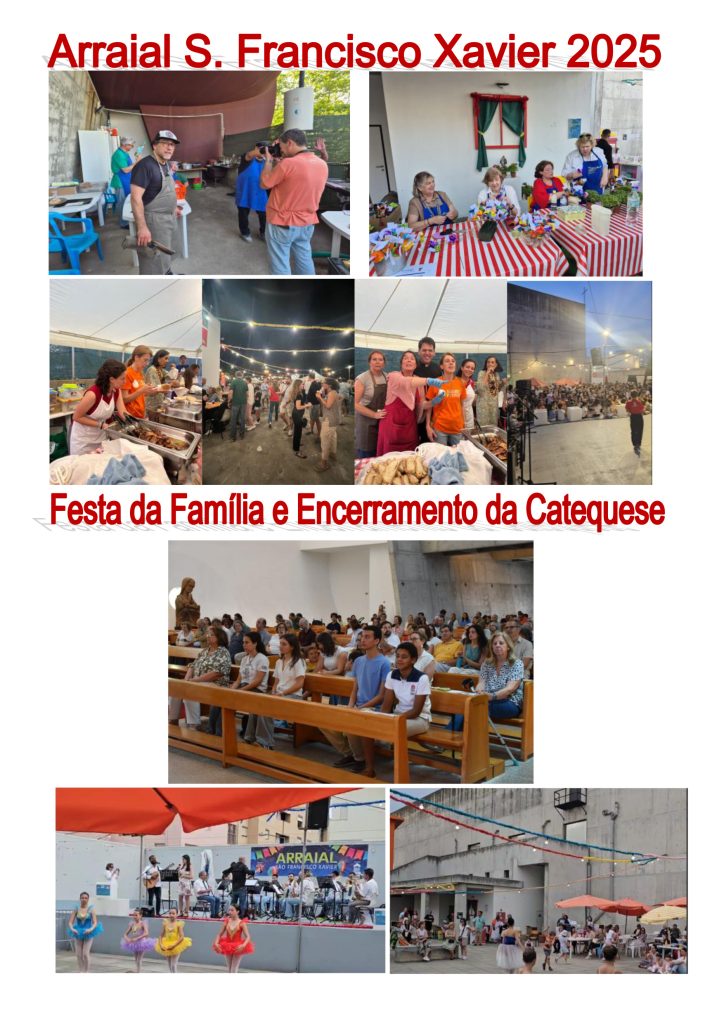 Arraial S. Francisco Xavier 2025

Festa da Família e Encerramento da Catequese

ARRAIAL
SÃO FRANCISCO XAVIER